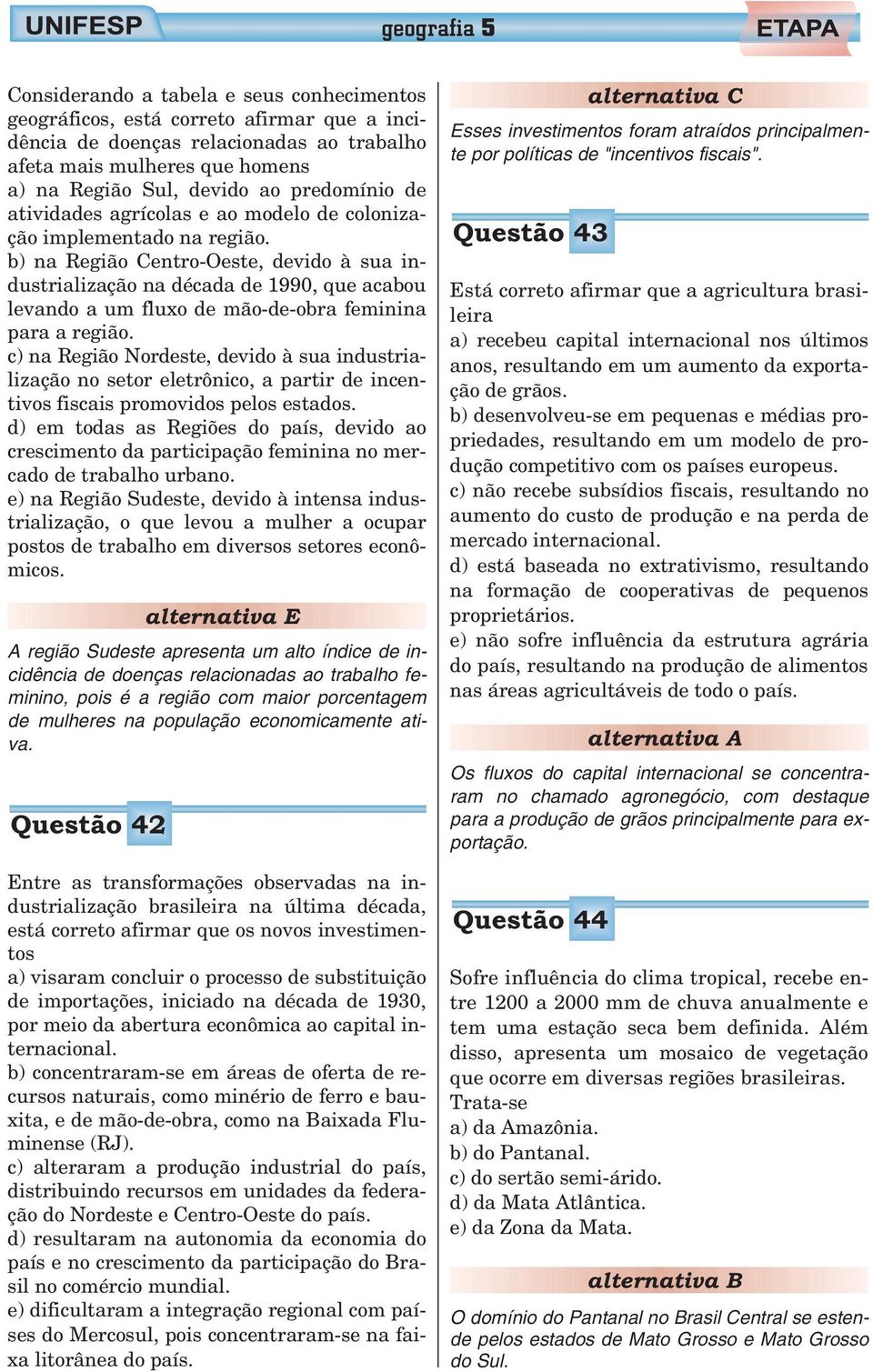 UNIFESP geografia 5 ETAPA

Considerando a tabela e seus conhecimentos geográficos, está correto afirmar que a incidência de doenças relacionadas ao trabalho afeta mais mulheres que homens
a) na Região Sul, devido ao predomínio de atividades agrícolas e ao modelo de colonização implementado na região.
b) na Região Centro-Oeste, devido à sua industrialização na década de 1990, que acabou levando a um fluxo de mão-de-obra feminina para a região.
c) na Região Nordeste, devido à sua industrialização no setor eletrônico, a partir de incentivos fiscais promovidos pelos estados.
d) em todas as Regiões do país, devido ao crescimento da participação feminina no mercado de trabalho urbano.
e) na Região Sudeste, devido à intensa industrialização, o que levou a mulher a ocupar postos de trabalho em diversos setores econômicos.

alternativa E

A região Sudeste apresenta um alto índice de incidência de doenças relacionadas ao trabalho feminino, pois é a região com maior porcentagem de mulheres na população economicamente ativa.

Questão 42

Entre as transformações observadas na industrialização brasileira na última década, está correto afirmar que os novos investimentos
a) visaram concluir o processo de substituição de importações, iniciado na década de 1930, por meio da abertura econômica ao capital internacional.
b) concentraram-se em áreas de oferta de recursos naturais, como minério de ferro e bauxita, e de mão-de-obra, como na Baixada Fluminense (RJ).
c) alteraram a produção industrial do país, distribuindo recursos em unidades da federação do Nordeste e Centro-Oeste do país.
d) resultaram na autonomia da economia do país e no crescimento da participação do Brasil no comércio mundial.
e) dificultaram a integração regional com países do Mercosul, pois concentraram-se na faixa litorânea do país.

alternativa C

Esses investimentos foram atraídos principalmente por políticas de "incentivos fiscais".

Questão 43

Está correto afirmar que a agricultura brasileira
a) recebeu capital internacional nos últimos anos, resultando em um aumento da exportação de grãos.
b) desenvolveu-se em pequenas e médias propriedades, resultando em um modelo de produção competitivo com os países europeus.
c) não recebe subsídios fiscais, resultando no aumento do custo de produção e na perda de mercado internacional.
d) está baseada no extrativismo, resultando na formação de cooperativas de pequenos proprietários.
e) não sofre influência da estrutura agrária do país, resultando na produção de alimentos nas áreas agricultáveis de todo o país.

alternativa A

Os fluxos do capital internacional se concentraram no chamado agronegócio, com destaque para a produção de grãos principalmente para exportação.

Questão 44

Sofre influência do clima tropical, recebe entre 1200 a 2000 mm de chuva anualmente e tem uma estação seca bem definida. Além disso, apresenta um mosaico de vegetação que ocorre em diversas regiões brasileiras. Trata-se
a) da Amazônia.
b) do Pantanal.
c) do sertão semi-árido.
d) da Mata Atlântica.
e) da Zona da Mata.

alternativa B

O domínio do Pantanal no Brasil Central se estende pelos estados de Mato Grosso e Mato Grosso do Sul.